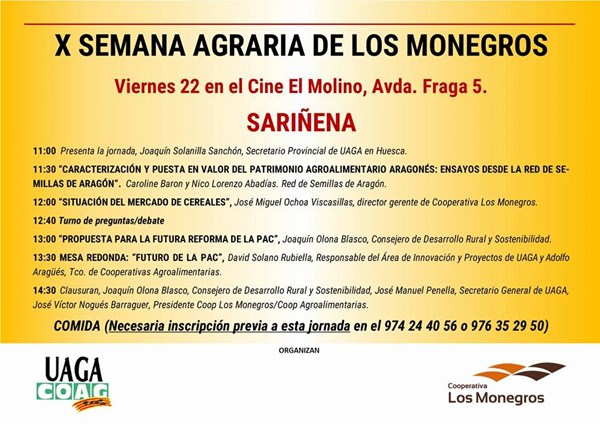 X SEMANA AGRARIA DE LOS MONEGROS

Viernes 22 en el Cine El Molino, Avda. Fraga 5.

SARIÑENA

11:00 Presenta la jornada, Joaquín Solanilla Sanchón, Secretario Provincial de UAGA en Huesca.

11:30 "CARACTERIZACIÓN Y PUESTA EN VALOR DEL PATRIMONIO AGROALIMENTARIO ARAGONÉS: ENSAYOS DESDE LA RED DE SEMILLAS DE ARAGÓN". Caroline Baron y Nico Lorenzo Abadías. Red de Semillas de Aragón.

12:00 "SITUACIÓN DEL MERCADO DE CEREALES", José Miguel Ochoa Viscasillas, director gerente de Cooperativa Los Monegros.

12:40 Turno de preguntas/debate

13:00 "PROPUESTA PARA LA FUTURA REFORMA DE LA PAC", Joaquín Olona Blasco, Consejero de Desarrollo Rural y Sostenibilidad.

13:30 MESA REDONDA: "FUTURO DE LA PAC", David Solano Rubiella, Responsable del Área de Innovación y Proyectos de UAGA y Adolfo Aragüés, Tco. de Cooperativas Agroalimentarias.

14:30 Clausuran, Joaquín Olona Blasco, Consejero de Desarrollo Rural y Sostenibilidad, José Manuel Penella, Secretario General de UAGA, José Víctor Nogués Barraguer, Presidente Coop Los Monegros/Coop Agroalimentarias.

COMIDA (Necesaria inscripción previa a esta jornada en el 974 24 40 56 o 976 35 29 50)

ORGANIZAN

UAGA COAG

Cooperativa Los Monegros